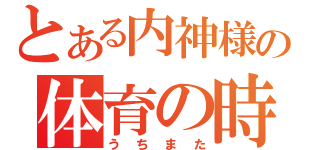 とある内神様の
体育の時
うちまた